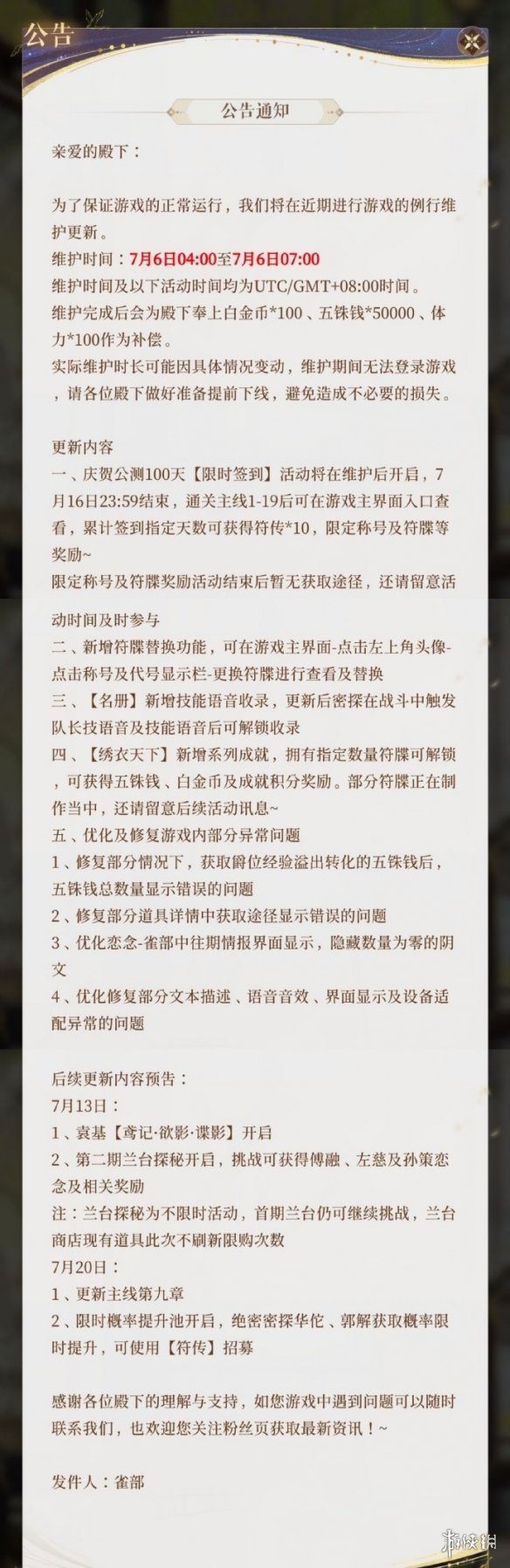 公告

公告通知

亲爱的殿下：

为了保证游戏的正常运行，我们将在近期进行游戏的例行维护更新。
维护时间：7月6日04:00至7月6日07:00
维护时间及以下活动时间均为UTC/GMT+08:00时间。
维护完成后会为殿下奉上白金币*100、五铢钱*50000、体力*100作为补偿。
实际维护时长可能因具体情况变动，维护期间无法登录游戏，请各位殿下做好准备提前下线，避免造成不必要的损失。

更新内容
一、庆贺公测100天【限时签到】活动将在维护后开启，7月16日23:59结束，通关主线1-19后可在游戏主界面入口查看，累计签到指定天数可获得符传*10，限定称号及符牒等奖励~
限定称号及符牒奖励活动结束后暂无获取途径，还请留意活动时间及时参与
二、新增符牒替换功能，可在游戏主界面-点击左上角头像-点击称号及代号显示栏-更换符牒进行查看及替换
三、【名册】新增技能语音收录，更新后密探在战斗中触发队长技语音及技能语音后可解锁收录
四、【绣衣天下】新增系列成就，拥有指定数量符牒可解锁，可获得五铢钱、白金币及成就积分奖励。部分符牒正在制作当中，还请留意后续活动讯息~
五、优化及修复游戏内部分异常问题
1、修复部分情况下，获取爵位经验溢出转化的五铢钱后，五铢钱总数量显示错误的问题
2、修复部分道具详情中获取途径显示错误的问题
3、优化恋念-雀部中往期情报界面显示，隐藏数量为零的阴文
4、优化修复部分文本描述、语音音效、界面显示及设备适配异常的问题

后续更新内容预告：
7月13日：
1、袁基【鸢记·欲影·谍影】开启
2、第二期兰台探秘开启，挑战可获得傅融、左慈及孙策恋念及相关奖励
注：兰台探秘为不限时活动，首期兰台仍可继续挑战，兰台商店现有道具此次不刷新限购次数
7月20日：
1、更新主线第九章
2、限时概率提升池开启，绝密密探华佗、郭解获取概率限时提升，可使用【符传】招募

感谢各位殿下的理解与支持，如您游戏中遇到问题可以随时联系我们，也欢迎您关注粉丝页获取最新资讯！~

发件人：雀部

游侠网